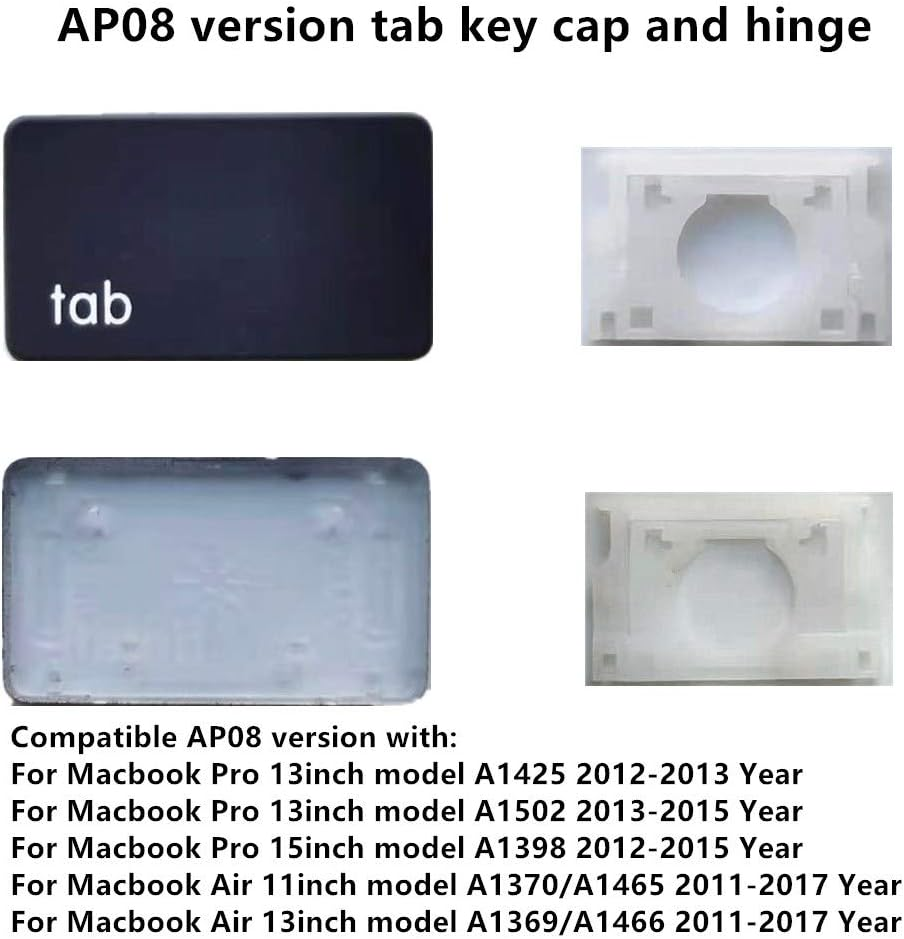 AP08 version tab key cap and hinge

tab

Compatible AP08 version with:
For Macbook Pro 13inch model A1425 2012-2013 Year
For Macbook Pro 13inch model A1502 2013-2015 Year
For Macbook Pro 15inch model A1398 2012-2015 Year
For Macbook Air 11inch model A1370/A1465 2011-2017 Year
For Macbook Air 13inch model A1369/A1466 2011-2017 Year